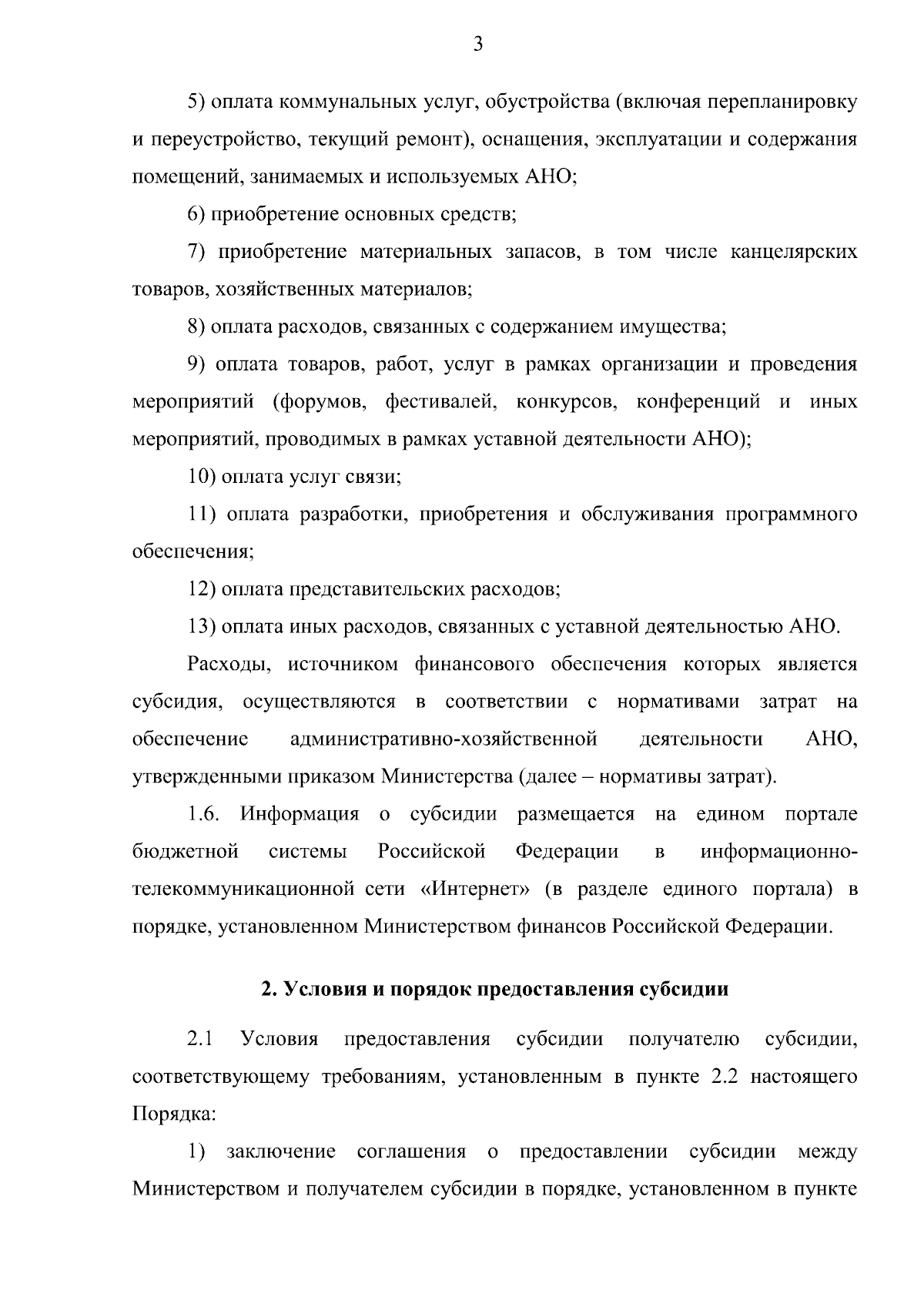 3

5) оплата коммунальных услуг, обустройства (включая перепланировку и переустройство, текущий ремонт), оснащения, эксплуатации и содержания помещений, занимаемых и используемых АНО;

6) приобретение основных средств;

7) приобретение материальных запасов, в том числе канцелярских товаров, хозяйственных материалов;

8) оплата расходов, связанных с содержанием имущества;

9) оплата товаров, работ, услуг в рамках организации и проведения мероприятий (форумов, фестивалей, конкурсов, конференций и иных мероприятий, проводимых в рамках уставной деятельности АНО);

10) оплата услуг связи;

11) оплата разработки, приобретения и обслуживания программного обеспечения;

12) оплата представительских расходов;

13) оплата иных расходов, связанных с уставной деятельностью АНО.

Расходы, источником финансового обеспечения которых является субсидия, осуществляются в соответствии с нормативами затрат на обеспечение административно-хозяйственной деятельности АНО, утвержденными приказом Министерства (далее – нормативы затрат).

1.6. Информация о субсидии размещается на едином портале бюджетной системы Российской Федерации в информационно-телекоммуникационной сети «Интернет» (в разделе единого портала) в порядке, установленном Министерством финансов Российской Федерации.

2. Условия и порядок предоставления субсидии

2.1 Условия предоставления субсидии получателю субсидии, соответствующему требованиям, установленным в пункте 2.2 настоящего Порядка:

1) заключение соглашения о предоставлении субсидии между Министерством и получателем субсидии в порядке, установленном в пункте